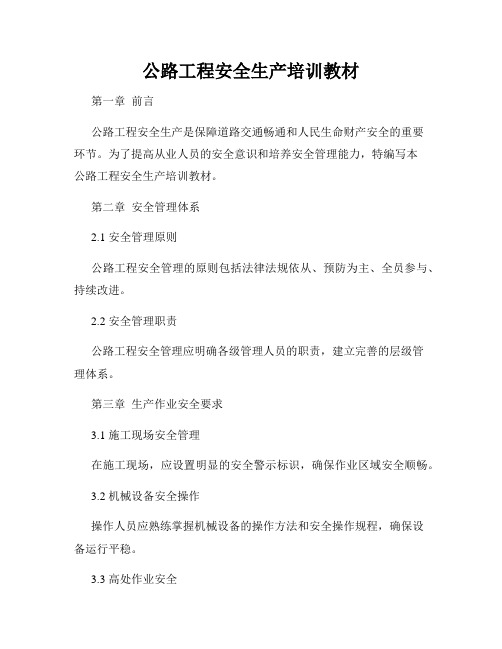 公路工程安全生产培训教材

第一章 前言

公路工程安全生产是保障道路交通畅通和人民生命财产安全的重要环节。为了提高从业人员的安全意识和培养安全管理能力，特编写本公路工程安全生产培训教材。

第二章 安全管理体系

2.1 安全管理原则

公路工程安全管理的原则包括法律法规依从、预防为主、全员参与、持续改进。

2.2 安全管理职责

公路工程安全管理应明确各级管理人员的职责，建立完善的层级管理体系。

第三章 生产作业安全要求

3.1 施工现场安全管理

在施工现场，应设置明显的安全警示标识，确保作业区域安全顺畅。

3.2 机械设备安全操作

操作人员应熟练掌握机械设备的操作方法和安全操作规程，确保设备运行平稳。

3.3 高处作业安全